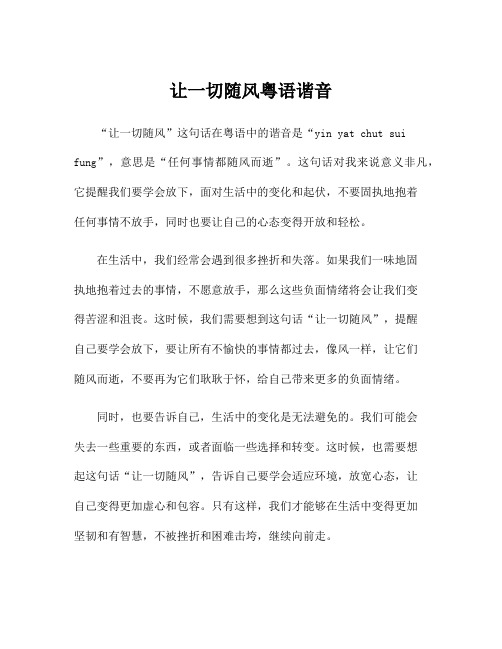 让一切随风粤语谐音

“让一切随风”这句话在粤语中的谐音是“yin yat chut sui fung”，意思是“任何事情都随风而逝”。这句话对我来说意义非凡，它提醒我们要学会放下，面对生活中的变化和起伏，不要固执地抱着任何事情不放手，同时也要让自己的心态变得开放和轻松。

在生活中，我们经常会遇到很多挫折和失落。如果我们一味地固执地抱着过去的事情，不愿意放手，那么这些负面情绪将会让我们变得苦涩和沮丧。这时候，我们需要想到这句话“让一切随风”，提醒自己要学会放下，要让所有不愉快的事情都过去，像风一样，让它们随风而逝，不要再为它们耿耿于怀，给自己带来更多的负面情绪。

同时，也要告诉自己，生活中的变化是无法避免的。我们可能会失去一些重要的东西，或者面临一些选择和转变。这时候，也需要想起这句话“让一切随风”，告诉自己要学会适应环境，放宽心态，让自己变得更加虚心和包容。只有这样，我们才能够在生活中变得更加坚韧和有智慧，不被挫折和困难击垮，继续向前走。